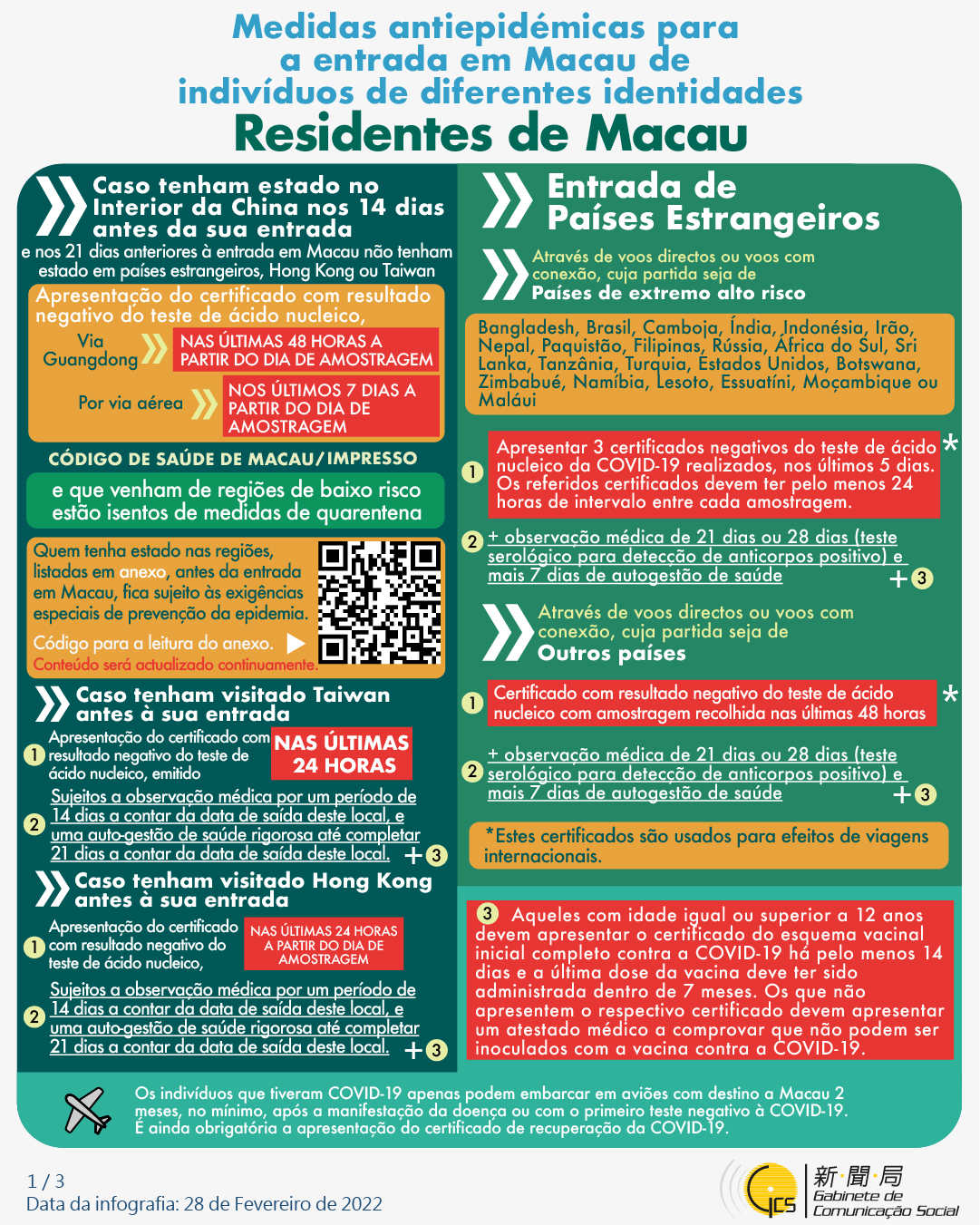 Medidas antiepidémicas para a entrada em Macau de indivíduos de diferentes identidades

Residentes de Macau

Caso tenham estado no Interior da China nos 14 dias antes da sua entrada

e nos 21 dias anteriores à entrada em Macau não tenham estado em países estrangeiros, Hong Kong ou Taiwan

Apresentação do certificado com resultado negativo do teste de ácido nucleico,

Via Guangdong

NAS ÚLTIMAS 48 HORAS A PARTIR DO DIA DE AMOSTRAGEM

Por via aérea

NOS ÚLTIMOS 7 DIAS A PARTIR DO DIA DE AMOSTRAGEM

CÓDIGO DE SAÚDE DE MACAU/IMPRESSO

e que venham de regiões de baixo risco estão isentos de medidas de quarentena

Quem tenha estado nas regiões, listadas em anexo, antes da entrada em Macau, fica sujeito às exigências especiais de prevenção da epidemia.

Código para a leitura do anexo.

Conteúdo será actualizado continuamente.

Caso tenham visitado Taiwan antes à sua entrada

1 Apresentação do certificado com resultado negativo do teste de ácido nucleico, emitido

NAS ÚLTIMAS 24 HORAS

2 Sujeitos a observação médica por um período de 14 dias a contar da data de saída deste local, e uma auto-gestão de saúde rigorosa até completar 21 dias a contar da data de saída deste local. + 3

Caso tenham visitado Hong Kong antes à sua entrada

1 Apresentação do certificado com resultado negativo do teste de ácido nucleico,

NAS ÚLTIMAS 24 HORAS A PARTIR DO DIA DE AMOSTRAGEM

2 Sujeitos a observação médica por um período de 14 dias a contar da data de saída deste local, e uma auto-gestão de saúde rigorosa até completar 21 dias a contar da data de saída deste local. + 3

Entrada de Países Estrangeiros

Através de voos directos ou voos com conexão, cuja partida seja de
Países de extremo alto risco

Bangladesh, Brasil, Camboja, Índia, Indonésia, Irão, Nepal, Paquistão, Filipinas, Rússia, África do Sul, Sri Lanka, Tanzânia, Turquia, Estados Unidos, Botswana, Zimbabué, Namíbia, Lesoto, Essuatíni, Moçambique ou Maláui

1 Apresentar 3 certificados negativos do teste de ácido nucleico da COVID-19 realizados, nos últimos 5 dias. Os referidos certificados devem ter pelo menos 24 horas de intervalo entre cada amostragem. *

2 + observação médica de 21 dias ou 28 dias (teste serológico para detecção de anticorpos positivo) e mais 7 dias de autogestão de saúde + 3

Através de voos directos ou voos com conexão, cuja partida seja de
Outros países

1 Certificado com resultado negativo do teste de ácido nucleico com amostragem recolhida nas últimas 48 horas *

2 + observação médica de 21 dias ou 28 dias (teste serológico para detecção de anticorpos positivo) e mais 7 dias de autogestão de saúde + 3

*Estes certificados são usados para efeitos de viagens internacionais.

3 Aqueles com idade igual ou superior a 12 anos devem apresentar o certificado do esquema vacinal inicial completo contra a COVID-19 há pelo menos 14 dias e a última dose da vacina deve ter sido administrada dentro de 7 meses. Os que não apresentem o respectivo certificado devem apresentar um atestado médico a comprovar que não podem ser inoculados com a vacina contra a COVID-19.

Os indivíduos que tiveram COVID-19 apenas podem embarcar em aviões com destino a Macau 2 meses, no mínimo, após a manifestação da doença ou com o primeiro teste negativo à COVID-19. É ainda obrigatória a apresentação do certificado de recuperação da COVID-19.

1 / 3
Data da infografia: 28 de Fevereiro de 2022

GCS 新聞局 Gabinete de Comunicação Social